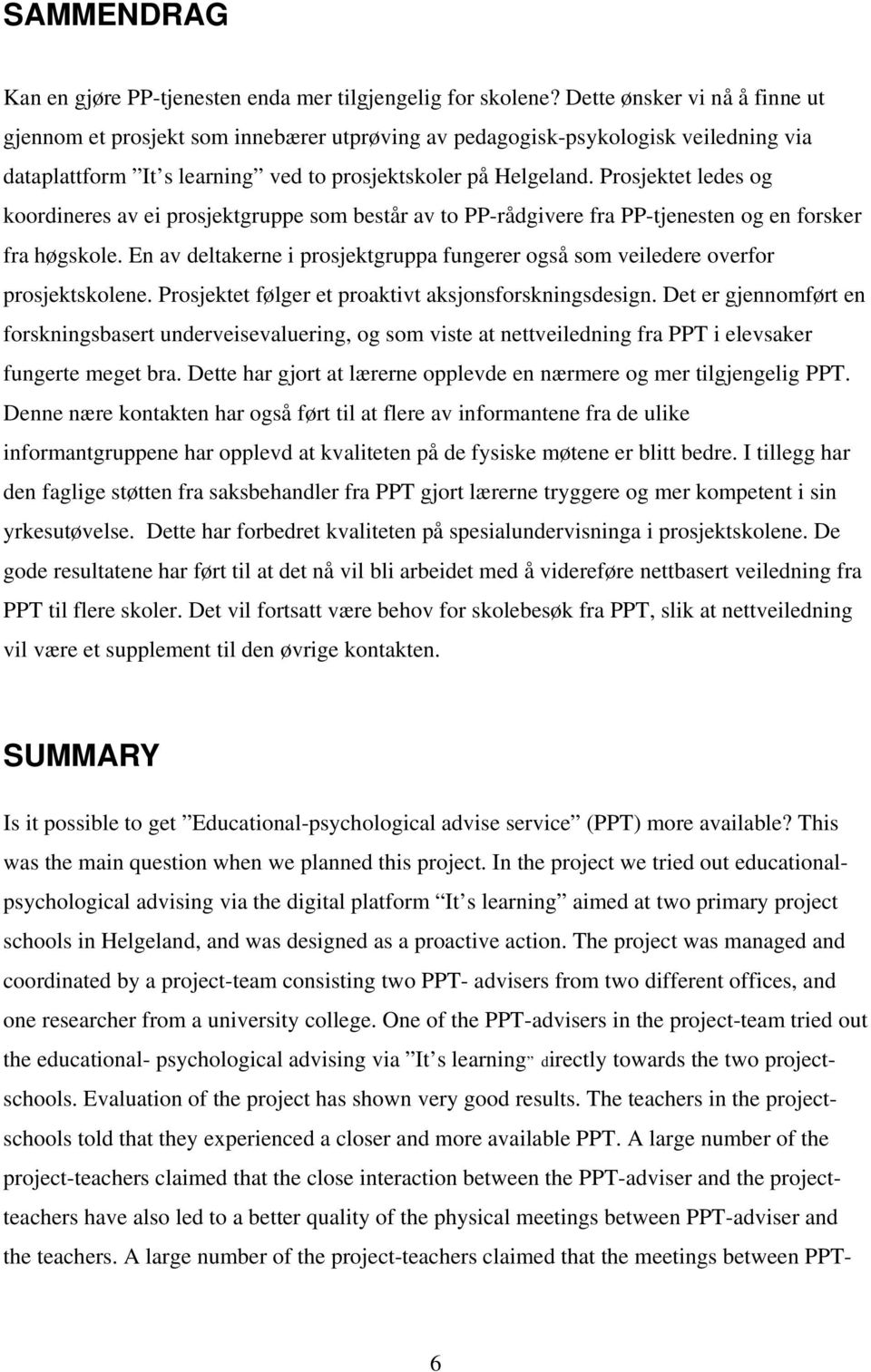 SAMMENDRAG

Kan en gjøre PP-tjenesten enda mer tilgjengelig for skolene? Dette ønsker vi nå å finne ut gjennom et prosjekt som innebærer utprøving av pedagogisk-psykologisk veiledning via dataplattform ”It s learning” ved to prosjektskoler på Helgeland. Prosjektet ledes og koordineres av ei prosjektgruppe som består av to PP-rådgivere fra PP-tjenesten og en forsker fra høgskole. En av deltakerne i prosjektgruppa fungerer også som veiledere overfor prosjektskolene. Prosjektet følger et proaktivt aksjonsforskningsdesign. Det er gjennomført en forskningsbasert underveisevaluering, og som viste at nettveiledning fra PPT i elevsaker fungerte meget bra. Dette har gjort at lærerne opplevde en nærmere og mer tilgjengelig PPT. Denne nære kontakten har også ført til at flere av informantene fra de ulike informantgruppene har opplevd at kvaliteten på de fysiske møtene er blitt bedre. I tillegg har den faglige støtten fra saksbehandler fra PPT gjort lærerne tryggere og mer kompetent i sin yrkesutøvelse. Dette har forbedret kvaliteten på spesialundervisninga i prosjektskolene. De gode resultatene har ført til at det nå vil bli arbeidet med å videreføre nettbasert veiledning fra PPT til flere skoler. Det vil fortsatt være behov for skolebesøk fra PPT, slik at nettveiledning vil være et supplement til den øvrige kontakten.

SUMMARY

Is it possible to get ”Educational-psychological advise service” (PPT) more available? This was the main question when we planned this project. In the project we tried out educational-psychological advising via the digital platform ”It s learning” aimed at two primary project schools in Helgeland, and was designed as a proactive action. The project was managed and coordinated by a project-team consisting two PPT- advisers from two different offices, and one researcher from a university college. One of the PPT-advisers in the project-team tried out the educational- psychological advising via ”It s learning” directly towards the two project-schools. Evaluation of the project has shown very good results. The teachers in the project-schools told that they experienced a closer and more available PPT. A large number of the project-teachers claimed that the close interaction between the PPT-adviser and the project-teachers have also led to a better quality of the physical meetings between PPT-adviser and the teachers. A large number of the project-teachers claimed that the meetings between PPT-

6